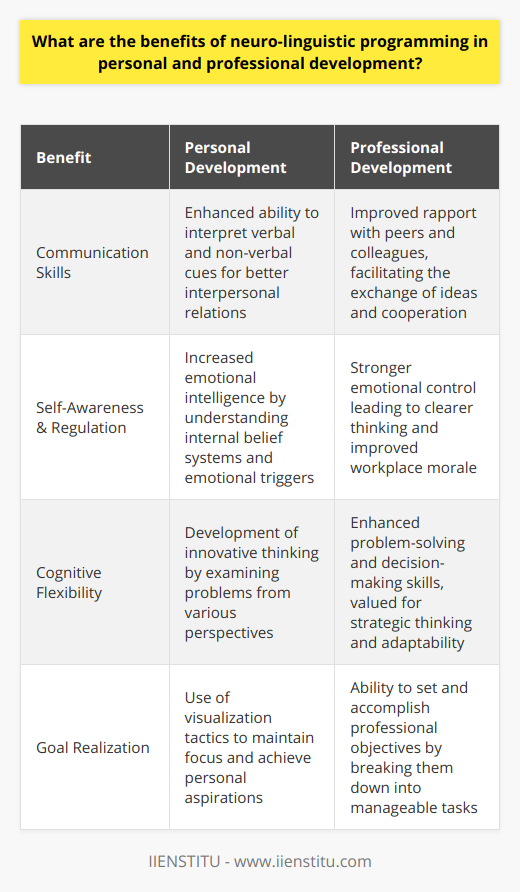 What are the benefits of neuro-linguistic programming in personal and professional development?

| Benefit | Personal Development | Professional Development |
|---|---|---|
| Communication Skills | Enhanced ability to interpret verbal and non-verbal cues for better interpersonal relations | Improved rapport with peers and colleagues, facilitating the exchange of ideas and cooperation |
| Self-Awareness & Regulation | Increased emotional intelligence by understanding internal belief systems and emotional triggers | Stronger emotional control leading to clearer thinking and improved workplace morale |
| Cognitive Flexibility | Development of innovative thinking by examining problems from various perspectives | Enhanced problem-solving and decision-making skills, valued for strategic thinking and adaptability |
| Goal Realization | Use of visualization tactics to maintain focus and achieve personal aspirations | Ability to set and accomplish professional objectives by breaking them down into manageable tasks |

IIENSTITU - www.iienstitu.com